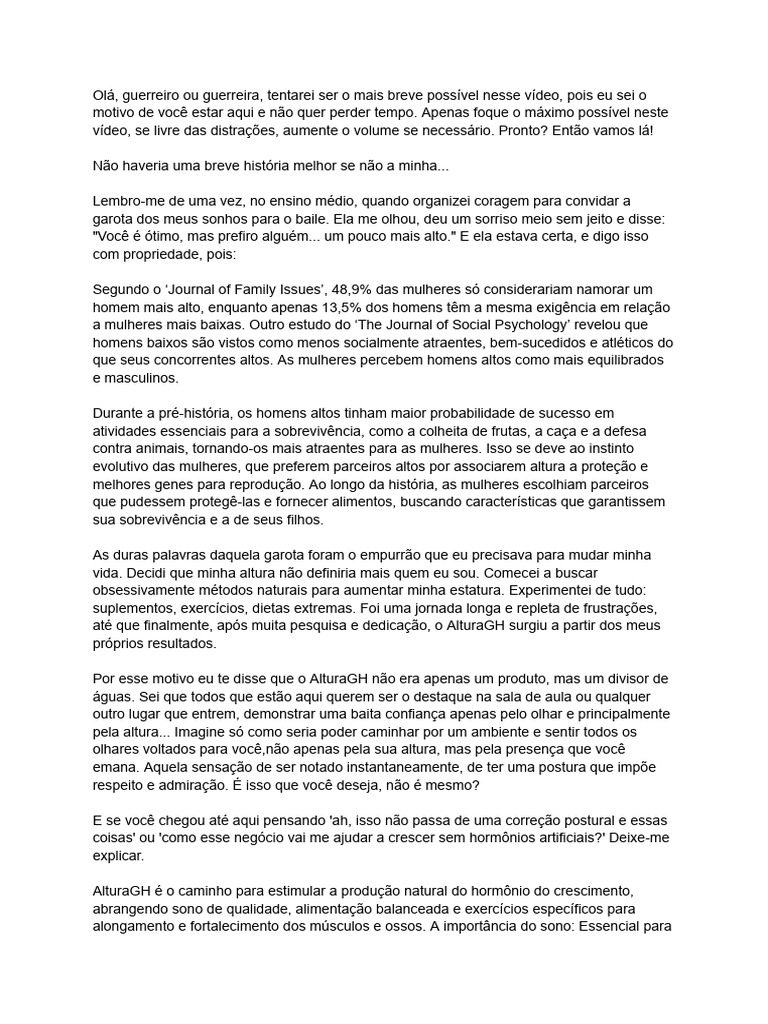 Olá, guerreiro ou guerreira, tentarei ser o mais breve possível nesse vídeo, pois eu sei o motivo de você estar aqui e não quer perder tempo. Apenas foque o máximo possível neste vídeo, se livre das distrações, aumente o volume se necessário. Pronto? Então vamos lá!

Não haveria uma breve história melhor se não a minha...

Lembro-me de uma vez, no ensino médio, quando organizei coragem para convidar a garota dos meus sonhos para o baile. Ela me olhou, deu um sorriso meio sem jeito e disse: "Você é ótimo, mas prefiro alguém... um pouco mais alto." E ela estava certa, e digo isso com propriedade, pois:

Segundo o 'Journal of Family Issues', 48,9% das mulheres só considerariam namorar um homem mais alto, enquanto apenas 13,5% dos homens têm a mesma exigência em relação a mulheres mais baixas. Outro estudo do 'The Journal of Social Psychology' revelou que homens baixos são vistos como menos socialmente atraentes, bem-sucedidos e atléticos do que seus concorrentes altos. As mulheres percebem homens altos como mais equilibrados e masculinos.

Durante a pré-história, os homens altos tinham maior probabilidade de sucesso em atividades essenciais para a sobrevivência, como a colheita de frutas, a caça e a defesa contra animais, tornando-os mais atraentes para as mulheres. Isso se deve ao instinto evolutivo das mulheres, que preferem parceiros altos por associarem altura a proteção e melhores genes para reprodução. Ao longo da história, as mulheres escolhiam parceiros que pudessem protegê-las e fornecer alimentos, buscando características que garantissem sua sobrevivência e a de seus filhos.

As duras palavras daquela garota foram o empurrão que eu precisava para mudar minha vida. Decidi que minha altura não definiria mais quem eu sou. Comecei a buscar obsessivamente métodos naturais para aumentar minha estatura. Experimentei de tudo: suplementos, exercícios, dietas extremas. Foi uma jornada longa e repleta de frustrações, até que finalmente, após muita pesquisa e dedicação, o AlturaGH surgiu a partir dos meus próprios resultados.

Por esse motivo eu te disse que o AlturaGH não era apenas um produto, mas um divisor de águas. Sei que todos que estão aqui querem ser o destaque na sala de aula ou qualquer outro lugar que entrem, demonstrar uma baita confiança apenas pelo olhar e principalmente pela altura... Imagine só como seria poder caminhar por um ambiente e sentir todos os olhares voltados para você,não apenas pela sua altura, mas pela presença que você emana. Aquela sensação de ser notado instantaneamente, de ter uma postura que impõe respeito e admiração. É isso que você deseja, não é mesmo?

E se você chegou até aqui pensando 'ah, isso não passa de uma correção postural e essas coisas' ou 'como esse negócio vai me ajudar a crescer sem hormônios artificiais?' Deixe-me explicar.

AlturaGH é o caminho para estimular a produção natural do hormônio do crescimento, abrangendo sono de qualidade, alimentação balanceada e exercícios específicos para alongamento e fortalecimento dos músculos e ossos. A importância do sono: Essencial para